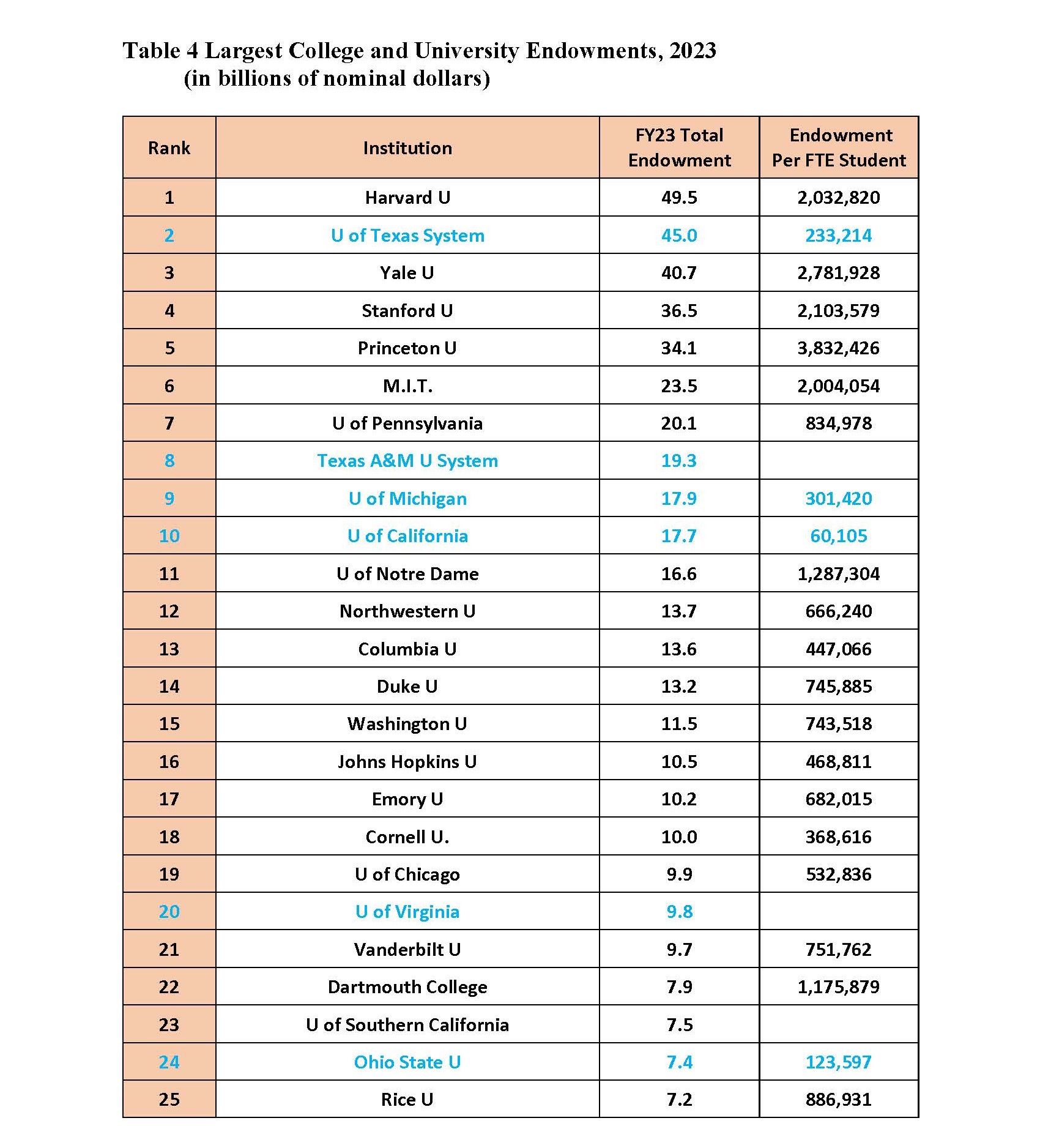 Table 4 Largest College and University Endowments, 2023
(in billions of nominal dollars)

| Rank | Institution | FY23 Total Endowment | Endowment Per FTE Student |
|---|---|---|---|
| 1 | Harvard U | 49.5 | 2,032,820 |
| 2 | U of Texas System | 45.0 | 233,214 |
| 3 | Yale U | 40.7 | 2,781,928 |
| 4 | Stanford U | 36.5 | 2,103,579 |
| 5 | Princeton U | 34.1 | 3,832,426 |
| 6 | M.I.T. | 23.5 | 2,004,054 |
| 7 | U of Pennsylvania | 20.1 | 834,978 |
| 8 | Texas A&M U System | 19.3 | |
| 9 | U of Michigan | 17.9 | 301,420 |
| 10 | U of California | 17.7 | 60,105 |
| 11 | U of Notre Dame | 16.6 | 1,287,304 |
| 12 | Northwestern U | 13.7 | 666,240 |
| 13 | Columbia U | 13.6 | 447,066 |
| 14 | Duke U | 13.2 | 745,885 |
| 15 | Washington U | 11.5 | 743,518 |
| 16 | Johns Hopkins U | 10.5 | 468,811 |
| 17 | Emory U | 10.2 | 682,015 |
| 18 | Cornell U. | 10.0 | 368,616 |
| 19 | U of Chicago | 9.9 | 532,836 |
| 20 | U of Virginia | 9.8 | |
| 21 | Vanderbilt U | 9.7 | 751,762 |
| 22 | Dartmouth College | 7.9 | 1,175,879 |
| 23 | U of Southern California | 7.5 | |
| 24 | Ohio State U | 7.4 | 123,597 |
| 25 | Rice U | 7.2 | 886,931 |